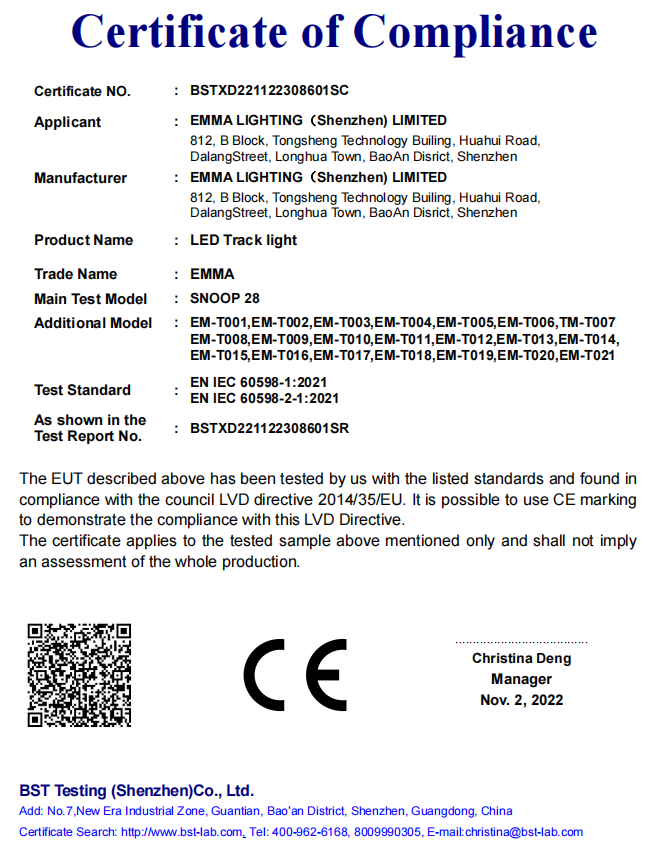 Certificate of Compliance

Certificate NO. : BSTXD221122308601SC

Applicant : EMMA LIGHTING（Shenzhen) LIMITED
812, B Block, Tongsheng Technology Builing, Huahui Road, DalangStreet, Longhua Town, BaoAn Disrict, Shenzhen

Manufacturer : EMMA LIGHTING（Shenzhen) LIMITED
812, B Block, Tongsheng Technology Builing, Huahui Road, DalangStreet, Longhua Town, BaoAn Disrict, Shenzhen

Product Name : LED Track light

Trade Name : EMMA

Main Test Model : SNOOP 28

Additional Model : EM-T001,EM-T002,EM-T003,EM-T004,EM-T005,EM-T006,TM-T007 EM-T008,EM-T009,EM-T010,EM-T011,EM-T012,EM-T013,EM-T014, EM-T015,EM-T016,EM-T017,EM-T018,EM-T019,EM-T020,EM-T021

Test Standard : EN IEC 60598-1:2021
EN IEC 60598-2-1:2021

As shown in the Test Report No. : BSTXD221122308601SR

The EUT described above has been tested by us with the listed standards and found in compliance with the council LVD directive 2014/35/EU. It is possible to use CE marking to demonstrate the compliance with this LVD Directive.
The certificate applies to the tested sample above mentioned only and shall not imply an assessment of the whole production.

CE

Christina Deng
Manager
Nov. 2, 2022

BST Testing (Shenzhen)Co., Ltd.
Add: No.7,New Era Industrial Zone, Guantian, Bao'an District, Shenzhen, Guangdong, China
Certificate Search: http://www.bst-lab.com, Tel: 400-962-6168, 8009990305, E-mail:christina@bst-lab.com